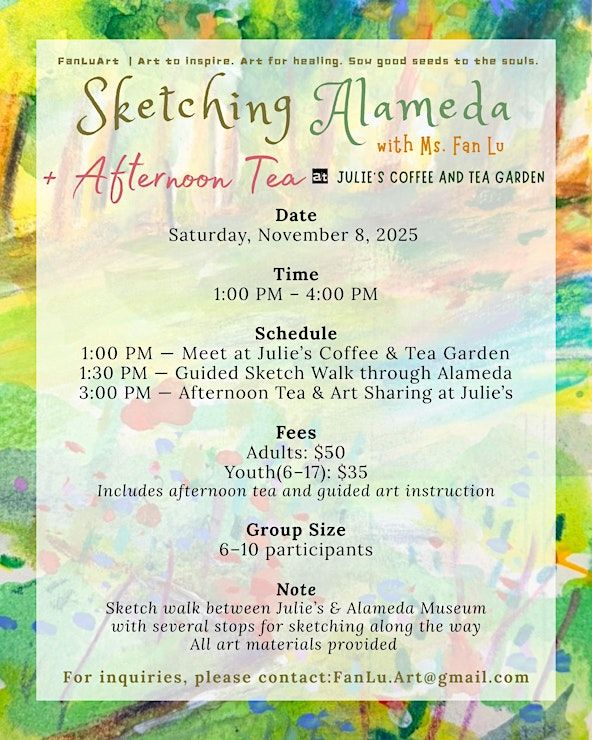 FanLuArt | Art to inspire. Art for healing. Sow good seeds to the souls.

Sketching Alameda
with Ms. Fan Lu

+ Afternoon Tea at JULIE'S COFFEE AND TEA GARDEN

Date
Saturday, November 8, 2025

Time
1:00 PM - 4:00 PM

Schedule
1:00 PM — Meet at Julie's Coffee & Tea Garden
1:30 PM — Guided Sketch Walk through Alameda
3:00 PM — Afternoon Tea & Art Sharing at Julie's

Fees
Adults: $50
Youth(6-17): $35
Includes afternoon tea and guided art instruction

Group Size
6-10 participants

Note
Sketch walk between Julie's & Alameda Museum
with several stops for sketching along the way
All art materials provided

For inquiries, please contact:FanLu.Art@gmail.com